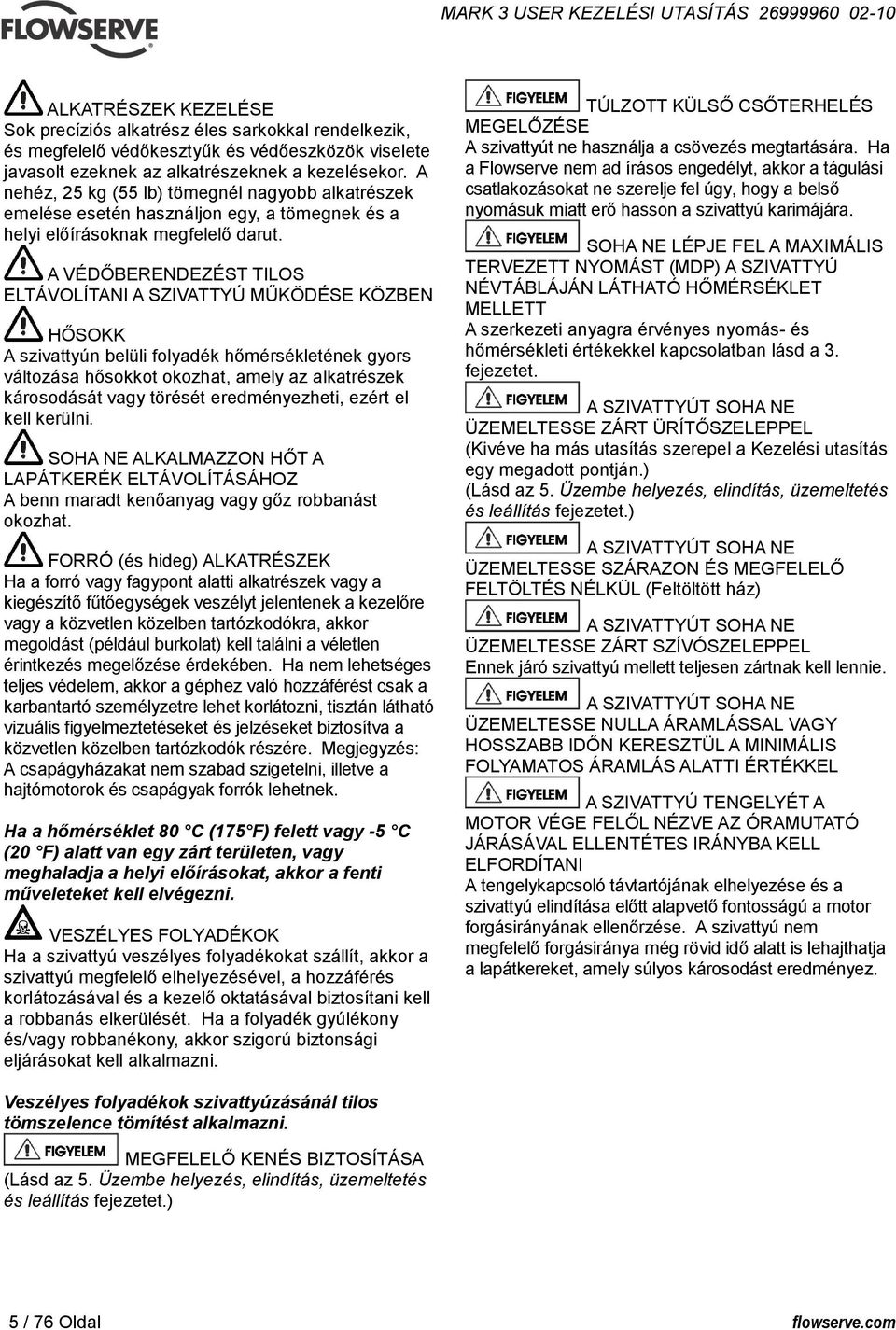 FLOWSERVE

MARK 3 USER KEZELÉSI UTASÍTÁS 26999960 02-10

ALKATRÉSZEK KEZELÉSE
Sok precíziós alkatrész éles sarkokkal rendelkezik, és megfelelő védőkesztyűk és védőeszközök viselete javasolt ezeknek az alkatrészeknek a kezelésekor. A nehéz, 25 kg (55 lb) tömegnél nagyobb alkatrészek emelése esetén használjon egy, a tömegnek és a helyi előírásoknak megfelelő darut.

A VÉDŐBERENDEZÉST TILOS ELTÁVOLÍTANI A SZIVATTYÚ MŰKÖDÉSE KÖZBEN

HŐSOKK
A szivattyún belüli folyadék hőmérsékletének gyors változása hősokkot okozhat, amely az alkatrészek károsodását vagy törését eredményezheti, ezért el kell kerülni.

SOHA NE ALKALMAZZON HŐT A LAPÁTKERÉK ELTÁVOLÍTÁSÁHOZ
A benn maradt kenőanyag vagy gőz robbanást okozhat.

FORRÓ (és hideg) ALKATRÉSZEK
Ha a forró vagy fagypont alatti alkatrészek vagy a kiegészítő fűtőegységek veszélyt jelentenek a kezelőre vagy a közvetlen közelben tartózkodókra, akkor megoldást (például burkolat) kell találni a véletlen érintkezés megelőzése érdekében. Ha nem lehetséges teljes védelem, akkor a géphez való hozzáférést csak a karbantartó személyzetre lehet korlátozni, tisztán látható vizuális figyelmeztetéseket és jelzéseket biztosítva a közvetlen közelben tartózkodók részére. Megjegyzés: A csapágyházakat nem szabad szigetelni, illetve a hajtómotorok és csapágyak forrók lehetnek.

Ha a hőmérséklet 80 °C (175 °F) felett vagy -5 °C (20 °F) alatt van egy zárt területen, vagy meghaladja a helyi előírásokat, akkor a fenti műveleteket kell elvégezni.

VESZÉLYES FOLYADÉKOK
Ha a szivattyú veszélyes folyadékokat szállít, akkor a szivattyú megfelelő elhelyezésével, a hozzáférés korlátozásával és a kezelő oktatásával biztosítani kell a robbanás elkerülését. Ha a folyadék gyúlékony és/vagy robbanékony, akkor szigorú biztonsági eljárásokat kell alkalmazni.

Veszélyes folyadékok szivattyúzásánál tilos tömszelence tömítést alkalmazni.

FIGYELEM MEGFELELŐ KENÉS BIZTOSÍTÁSA
(Lásd az 5. Üzembe helyezés, elindítás, üzemeltetés és leállítás fejezetet.)

FIGYELEM TÚLZOTT KÜLSŐ CSŐTERHELÉS MEGELŐZÉSE
A szivattyút ne használja a csövezés megtartására. Ha a Flowserve nem ad írásos engedélyt, akkor a tágulási csatlakozásokat ne szerelje fel úgy, hogy a belső nyomásuk miatt erő hasson a szivattyú karimájára.

FIGYELEM SOHA NE LÉPJE FEL A MAXIMÁLIS TERVEZETT NYOMÁST (MDP) A SZIVATTYÚ NÉVTÁBLÁJÁN LÁTHATÓ HŐMÉRSÉKLET MELLETT
A szerkezeti anyagra érvényes nyomás- és hőmérsékleti értékekkel kapcsolatban lásd a 3. fejezetet.

FIGYELEM A SZIVATTYÚT SOHA NE ÜZEMELTESSE ZÁRT ÜRÍTŐSZELEPPEL
(Kivéve ha más utasítás szerepel a Kezelési utasítás egy megadott pontján.)
(Lásd az 5. Üzembe helyezés, elindítás, üzemeltetés és leállítás fejezetet.)

FIGYELEM A SZIVATTYÚT SOHA NE ÜZEMELTESSE SZÁRAZON ÉS MEGFELELŐ FELTÖLTÉS NÉLKÜL (Feltöltött ház)

FIGYELEM A SZIVATTYÚT SOHA NE ÜZEMELTESSE ZÁRT SZÍVÓSZELEPPEL
Ennek járó szivattyú mellett teljesen zártnak kell lennie.

FIGYELEM A SZIVATTYÚT SOHA NE ÜZEMELTESSE NULLA ÁRAMLÁSSAL VAGY HOSSZABB IDŐN KERESZTÜL A MINIMÁLIS FOLYAMATOS ÁRAMLÁS ALATTI ÉRTÉKKEL

FIGYELEM A SZIVATTYÚ TENGELYÉT A MOTOR VÉGE FELŐL NÉZVE AZ ÓRAMUTATÓ JÁRÁSÁVAL ELLENTÉTES IRÁNYBA KELL ELFORDÍTANI
A tengelykapcsoló távtartójának elhelyezése és a szivattyú elindítása előtt alapvető fontosságú a motor forgásirányának ellenőrzése. A szivattyú nem megfelelő forgásiránya még rövid idő alatt is lehajthatja a lapátkereket, amely súlyos károsodást eredményez.

5 / 76 Oldal

flowserve.com